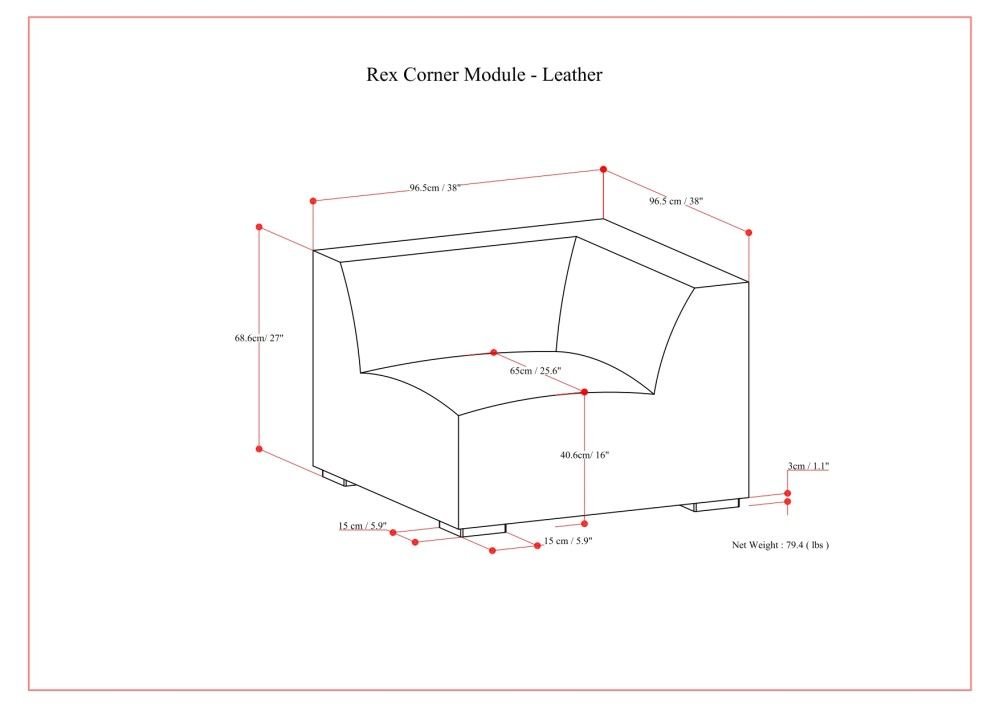 Rex Corner Module - Leather

96.5cm / 38"

96.5 cm / 38"

68.6cm/ 27"

65cm / 25.6"

40.6cm/ 16"

3cm / 1.1"

15 cm / 5.9"

15 cm / 5.9"

Net Weight : 79.4 ( lbs )